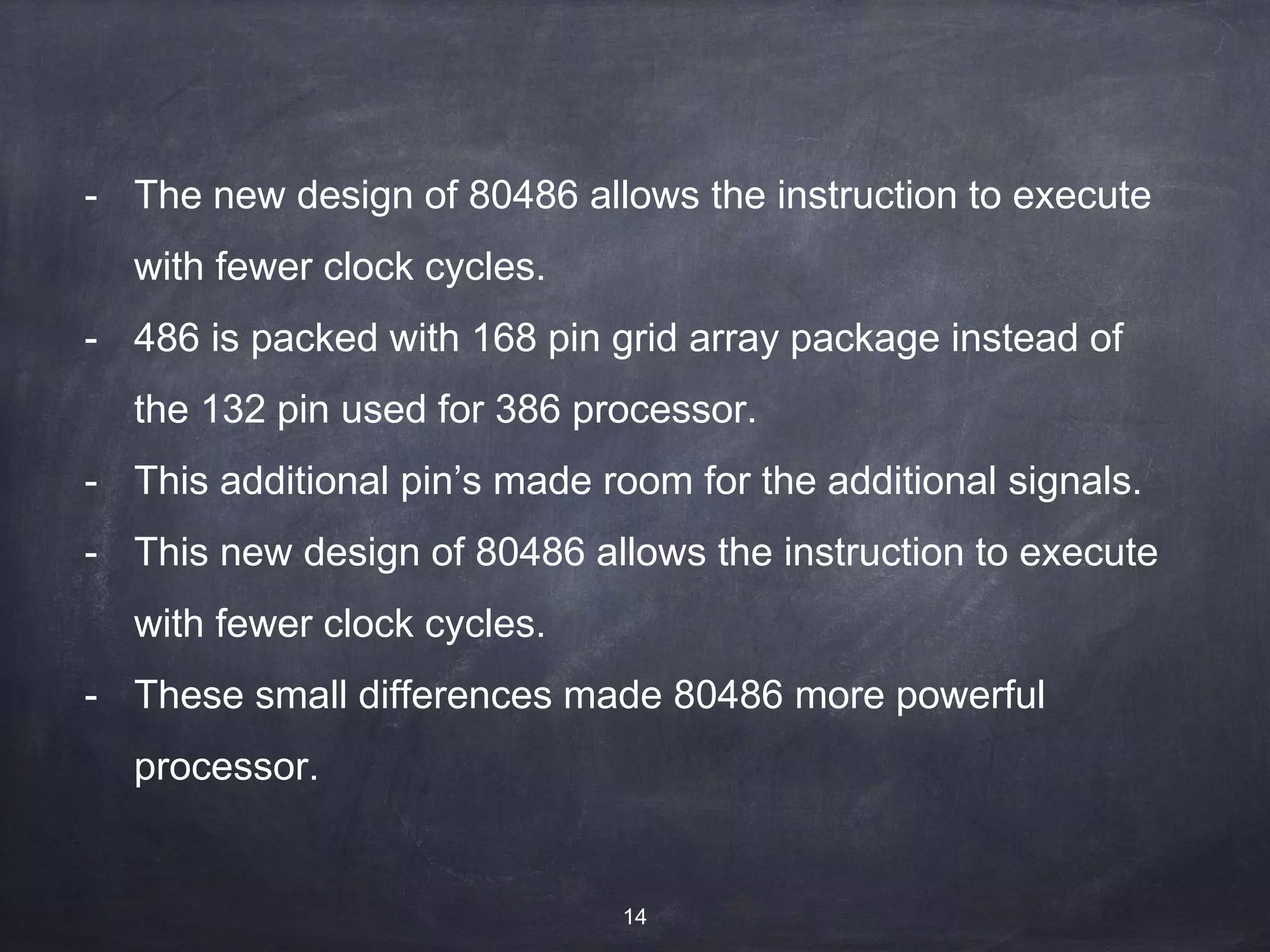 - The new design of 80486 allows the instruction to execute with fewer clock cycles.
- 486 is packed with 168 pin grid array package instead of the 132 pin used for 386 processor.
- This additional pin's made room for the additional signals.
- This new design of 80486 allows the instruction to execute with fewer clock cycles.
- These small differences made 80486 more powerful processor.

14